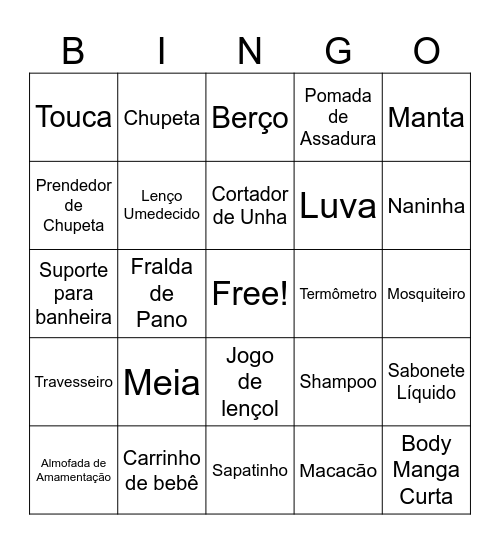 | B | I | N | G | O |
|---|---|---|---|---|
| Touca | Chupeta | Berço | Pomada de Assadura | Manta |
| Prendedor de Chupeta | Lenço Umedecido | Cortador de Unha | Luva | Naninha |
| Suporte para banheira | Fralda de Pano | Free! | Termômetro | Mosquiteiro |
| Travesseiro | Meia | Jogo de lençol | Shampoo | Sabonete Líquido |
| Almofada de Amamentação | Carrinho de bebê | Sapatinho | Macacão | Body Manga Curta |